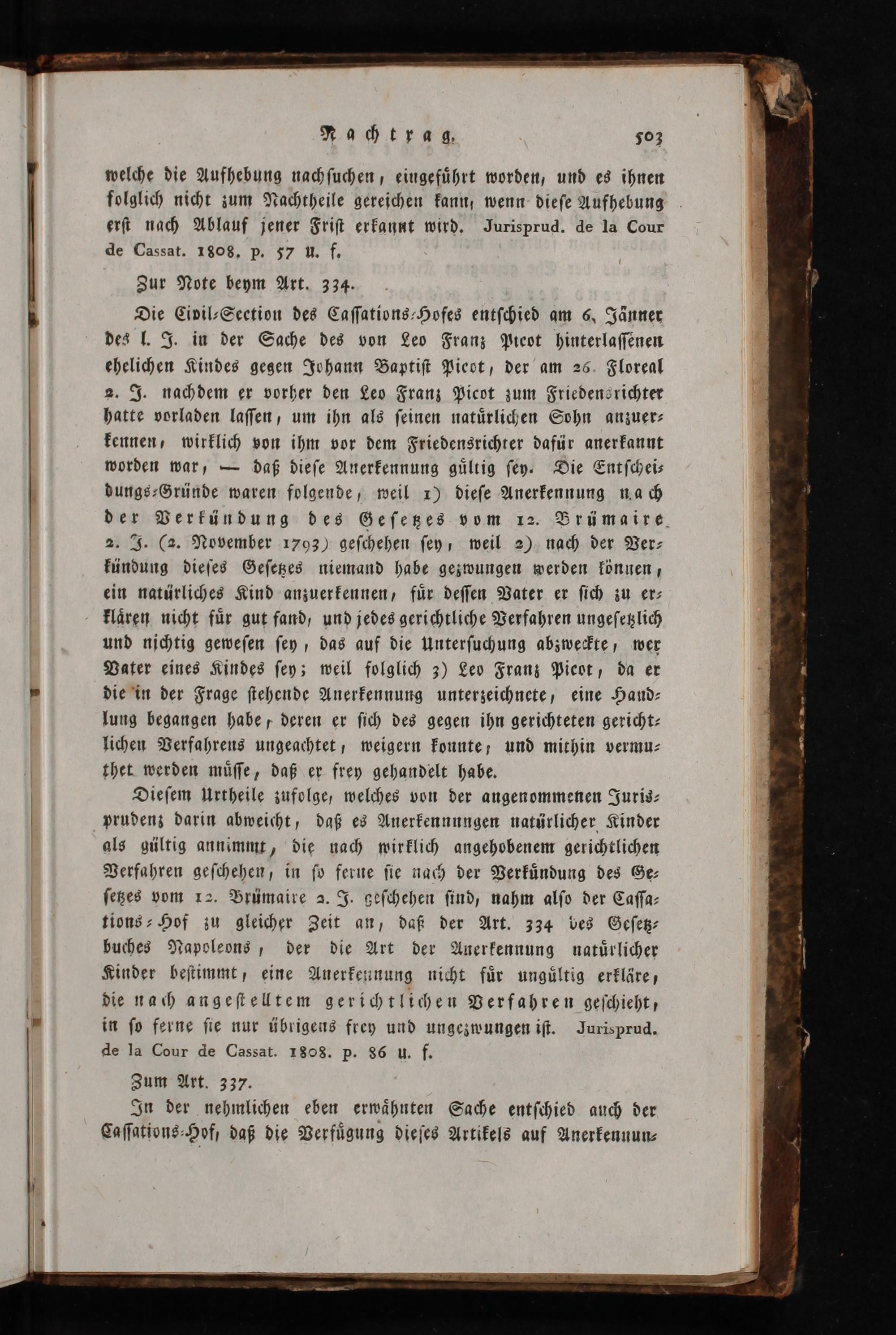 Nachtrag. 503

welche die Aufhebung nachsuchen, eingeführt worden, und es ihnen folglich nicht zum Nachtheile gereichen kann, wenn diese Aufhebung erst nach Ablauf jener Frist erkannt wird. Jurisprud. de la Cour de Cassat. 1808. p. 57 u. f.

Zur Note beym Art. 334.

Die Civil-Section des Cassations-Hofes entschied am 6. Jänner des l. J. in der Sache des von Leo Franz Picot hinterlassenen ehelichen Kindes gegen Johann Baptist Picot, der am 26. Floreal 2. J. nachdem er vorher den Leo Franz Picot zum Friedensrichter hatte vorladen lassen, um ihn als seinen natürlichen Sohn anzuerkennen, wirklich von ihm vor dem Friedensrichter dafür anerkannt worden war, — daß diese Anerkennung gültig sey. Die Entscheidungs-Gründe waren folgende, weil 1) diese Anerkennung nach der Verkündung des Gesetzes vom 12. Brümaire 2. J. (2. November 1793) geschehen sey, weil 2) nach der Verkündung dieses Gesetzes niemand habe gezwungen werden können, ein natürliches Kind anzuerkennen, für dessen Vater er sich zu erklären nicht für gut fand, und jedes gerichtliche Verfahren ungesetzlich und nichtig gewesen sey, das auf die Untersuchung abzweckte, wer Vater eines Kindes sey; weil folglich 3) Leo Franz Picot, da er die in der Frage stehende Anerkennung unterzeichnete, eine Handlung begangen habe, deren er sich des gegen ihn gerichteten gerichtlichen Verfahrens ungeachtet, weigern konnte, und mithin vermuthet werden müsse, daß er frey gehandelt habe.

Diesem Urtheile zufolge, welches von der angenommenen Jurisprudenz darin abweicht, daß es Anerkennungen natürlicher Kinder als gültig annimmt, die nach wirklich angehobenem gerichtlichen Verfahren geschehen, in so ferne sie nach der Verkündung des Gesetzes vom 12. Brümaire 2. J. geschehen sind, nahm also der Cassations-Hof zu gleicher Zeit an, daß der Art. 334 des Gesetzbuches Napoleons, der die Art der Anerkennung natürlicher Kinder bestimmt, eine Anerkennung nicht für ungültig erkläre, die nach angestelltem gerichtlichen Verfahren geschieht, in so ferne sie nur übrigens frey und ungezwungen ist. Jurisprud. de la Cour de Cassat. 1808. p. 86 u. f.

Zum Art. 337.

In der nehmlichen eben erwähnten Sache entschied auch der Cassations-Hof, daß die Verfügung dieses Artikels auf Anerkennun-